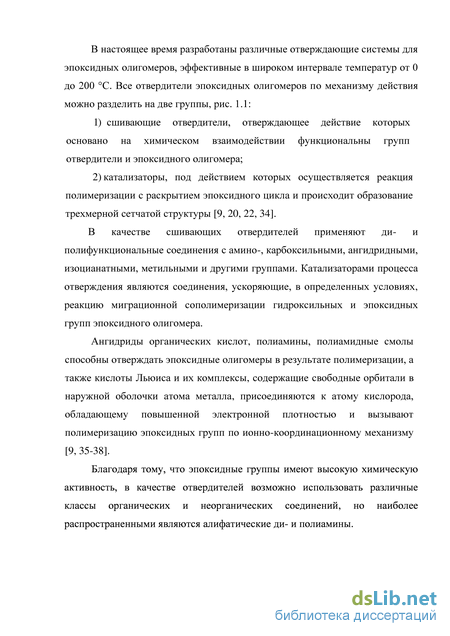 В настоящее время разработаны различные отверждающие системы для эпоксидных олигомеров, эффективные в широком интервале температур от 0 до 200 °С. Все отвердители эпоксидных олигомеров по механизму действия можно разделить на две группы, рис. 1.1:

1) сшивающие отвердители, отверждающее действие которых основано на химическом взаимодействии функциональны групп отвердители и эпоксидного олигомера;

2) катализаторы, под действием которых осуществляется реакция полимеризации с раскрытием эпоксидного цикла и происходит образование трехмерной сетчатой структуры [9, 20, 22, 34].

В качестве сшивающих отвердителей применяют ди- и полифункциональные соединения с амино-, карбоксильными, ангидридными, изоцианатными, метильными и другими группами. Катализаторами процесса отверждения являются соединения, ускоряющие, в определенных условиях, реакцию миграционной сополимеризации гидроксильных и эпоксидных групп эпоксидного олигомера.

Ангидриды органических кислот, полиамины, полиамидные смолы способны отверждать эпоксидные олигомеры в результате полимеризации, а также кислоты Льюиса и их комплексы, содержащие свободные орбитали в наружной оболочки атома металла, присоединяются к атому кислорода, обладающему повышенной электронной плотностью и вызывают полимеризацию эпоксидных групп по ионно-координационному механизму [9, 35-38].

Благодаря тому, что эпоксидные группы имеют высокую химическую активность, в качестве отвердителей возможно использовать различные классы органических и неорганических соединений, но наиболее распространенными являются алифатические ди- и полиамины.

dsLib.net
библиотека диссертаций